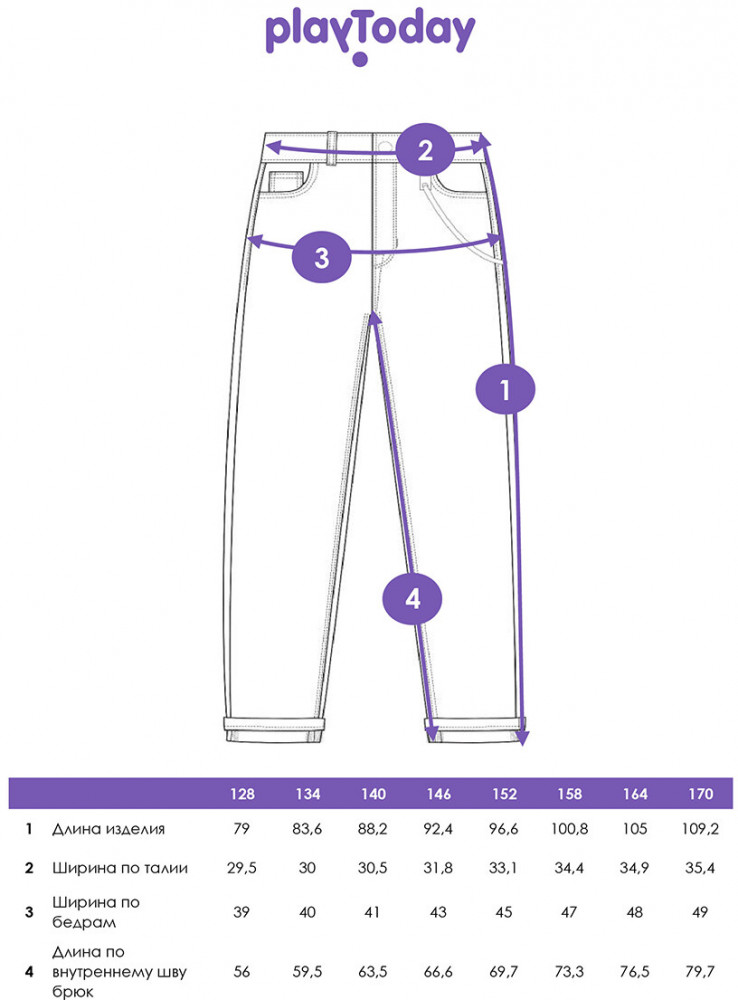 playToday

2

3

1

4

| | | 128 | 134 | 140 | 146 | 152 | 158 | 164 | 170 |
|---|---|---|---|---|---|---|---|---|---|
| 1 | Длина изделия | 79 | 83,6 | 88,2 | 92,4 | 96,6 | 100,8 | 105 | 109,2 |
| 2 | Ширина по талии | 29,5 | 30 | 30,5 | 31,8 | 33,1 | 34,4 | 34,9 | 35,4 |
| 3 | Ширина по бедрам | 39 | 40 | 41 | 43 | 45 | 47 | 48 | 49 |
| 4 | Длина по внутреннему шву брюк | 56 | 59,5 | 63,5 | 66,6 | 69,7 | 73,3 | 76,5 | 79,7 |